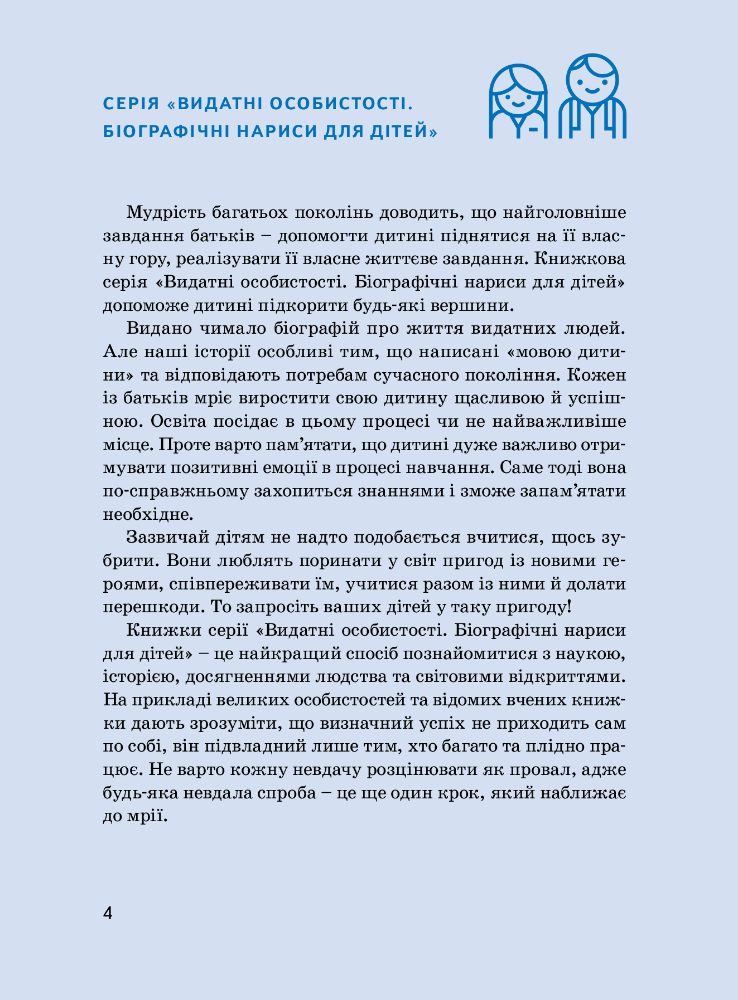 СЕРІЯ «ВИДАТНІ ОСОБИСТОСТІ. БІОГРАФІЧНІ НАРИСИ ДЛЯ ДІТЕЙ»

Мудрість багатьох поколінь доводить, що найголовніше завдання батьків – допомогти дитині піднятися на її власну гору, реалізувати її власне життєве завдання. Книжкова серія «Видатні особистості. Біографічні нариси для дітей» допоможе дитині підкорити будь-які вершини.

Видано чимало біографій про життя видатних людей. Але наші історії особливі тим, що написані «мовою дитини» та відповідають потребам сучасного покоління. Кожен із батьків мріє виростити свою дитину щасливою й успішною. Освіта посідає в цьому процесі чи не найважливіше місце. Проте варто пам'ятати, що дитині дуже важливо отримувати позитивні емоції в процесі навчання. Саме тоді вона по-справжньому захопиться знаннями і зможе запам'ятати необхідне.

Зазвичай дітям не надто подобається вчитися, щось зубрити. Вони люблять поринати у світ пригод із новими героями, співпереживати їм, учитися разом із ними й долати перешкоди. То запросіть ваших дітей у таку пригоду!

Книжки серії «Видатні особистості. Біографічні нариси для дітей» – це найкращий спосіб познайомитися з наукою, історією, досягненнями людства та світовими відкриттями. На прикладі великих особистостей та відомих вчених книжки дають зрозуміти, що визначний успіх не приходить сам по собі, він підвладний лише тим, хто багато та плідно працює. Не варто кожну невдачу розцінювати як провал, адже будь-яка невдала спроба – це ще один крок, який наближає до мрії.

4